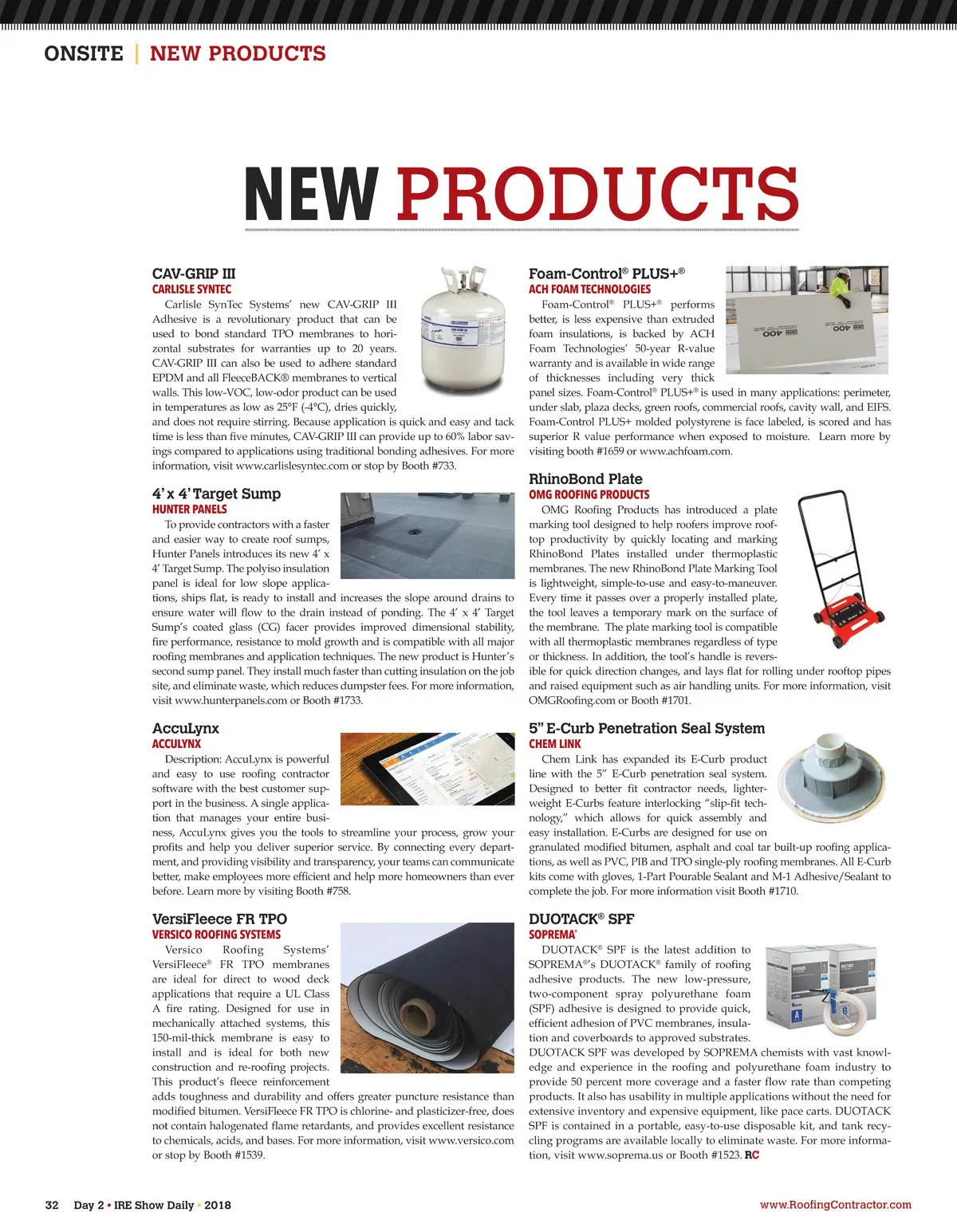 ONSITE | NEW PRODUCTS

NEW PRODUCTS

CAV-GRIP III
CARLISLE SYNTEC

Carlisle SynTec Systems' new CAV-GRIP III Adhesive is a revolutionary product that can be used to bond standard TPO membranes to horizontal substrates for warranties up to 20 years. CAV-GRIP III can also be used to adhere standard EPDM and all FleeceBACK® membranes to vertical walls. This low-VOC, low-odor product can be used in temperatures as low as 25°F (-4°C), dries quickly, and does not require stirring. Because application is quick and easy and tack time is less than five minutes, CAV-GRIP III can provide up to 60% labor savings compared to applications using traditional bonding adhesives. For more information, visit www.carlislesyntec.com or stop by Booth #733.

4' x 4' Target Sump
HUNTER PANELS

To provide contractors with a faster and easier way to create roof sumps, Hunter Panels introduces its new 4' x 4' Target Sump. The polyiso insulation panel is ideal for low slope applications, ships flat, is ready to install and increases the slope around drains to ensure water will flow to the drain instead of ponding. The 4' x 4' Target Sump's coated glass (CG) facer provides improved dimensional stability, fire performance, resistance to mold growth and is compatible with all major roofing membranes and application techniques. The new product is Hunter's second sump panel. They install much faster than cutting insulation on the job site, and eliminate waste, which reduces dumpster fees. For more information, visit www.hunterpanels.com or Booth #1733.

AccuLynx
ACCULYNX

Description: AccuLynx is powerful and easy to use roofing contractor software with the best customer support in the business. A single application that manages your entire business, AccuLynx gives you the tools to streamline your process, grow your profits and help you deliver superior service. By connecting every department, and providing visibility and transparency, your teams can communicate better, make employees more efficient and help more homeowners than ever before. Learn more by visiting Booth #758.

VersiFleece FR TPO
VERSICO ROOFING SYSTEMS

Versico Roofing Systems' VersiFleece® FR TPO membranes are ideal for direct to wood deck applications that require a UL Class A fire rating. Designed for use in mechanically attached systems, this 150-mil-thick membrane is easy to install and is ideal for both new construction and re-roofing projects. This product's fleece reinforcement adds toughness and durability and offers greater puncture resistance than modified bitumen. VersiFleece FR TPO is chlorine- and plasticizer-free, does not contain halogenated flame retardants, and provides excellent resistance to chemicals, acids, and bases. For more information, visit www.versico.com or stop by Booth #1539.

Foam-Control® PLUS+®
ACH FOAM TECHNOLOGIES

Foam-Control® PLUS+® performs better, is less expensive than extruded foam insulations, is backed by ACH Foam Technologies' 50-year R-value warranty and is available in wide range of thicknesses including very thick panel sizes. Foam-Control® PLUS+® is used in many applications: perimeter, under slab, plaza decks, green roofs, commercial roofs, cavity wall, and EIFS. Foam-Control PLUS+ molded polystyrene is face labeled, is scored and has superior R value performance when exposed to moisture. Learn more by visiting booth #1659 or www.achfoam.com.

RhinoBond Plate
OMG ROOFING PRODUCTS

OMG Roofing Products has introduced a plate marking tool designed to help roofers improve rooftop productivity by quickly locating and marking RhinoBond Plates installed under thermoplastic membranes. The new RhinoBond Plate Marking Tool is lightweight, simple-to-use and easy-to-maneuver. Every time it passes over a properly installed plate, the tool leaves a temporary mark on the surface of the membrane. The plate marking tool is compatible with all thermoplastic membranes regardless of type or thickness. In addition, the tool's handle is reversible for quick direction changes, and lays flat for rolling under rooftop pipes and raised equipment such as air handling units. For more information, visit OMGRoofing.com or Booth #1701.

5" E-Curb Penetration Seal System
CHEM LINK

Chem Link has expanded its E-Curb product line with the 5" E-Curb penetration seal system. Designed to better fit contractor needs, lighter-weight E-Curbs feature interlocking "slip-fit technology," which allows for quick assembly and easy installation. E-Curbs are designed for use on granulated modified bitumen, asphalt and coal tar built-up roofing applications, as well as PVC, PIB and TPO single-ply roofing membranes. All E-Curb kits come with gloves, 1-Part Pourable Sealant and M-1 Adhesive/Sealant to complete the job. For more information visit Booth #1710.

DUOTACK® SPF
SOPREMA®

DUOTACK® SPF is the latest addition to SOPREMA®'s DUOTACK® family of roofing adhesive products. The new low-pressure, two-component spray polyurethane foam (SPF) adhesive is designed to provide quick, efficient adhesion of PVC membranes, insulation and coverboards to approved substrates. DUOTACK SPF was developed by SOPREMA chemists with vast knowledge and experience in the roofing and polyurethane foam industry to provide 50 percent more coverage and a faster flow rate than competing products. It also has usability in multiple applications without the need for extensive inventory and expensive equipment, like pace carts. DUOTACK SPF is contained in a portable, easy-to-use disposable kit, and tank recycling programs are available locally to eliminate waste. For more information, visit www.soprema.us or Booth #1523. RC

32 Day 2 • IRE Show Daily • 2018
www.RoofingContractor.com